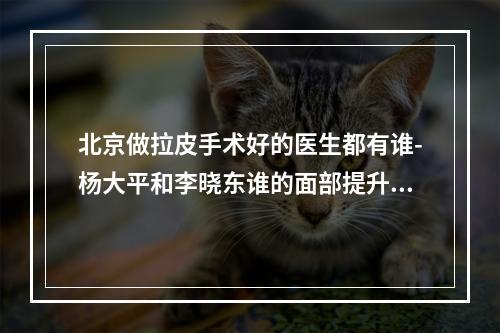 北京做拉皮手术好的医生都有谁-杨大平和李晓东谁的面部提升...